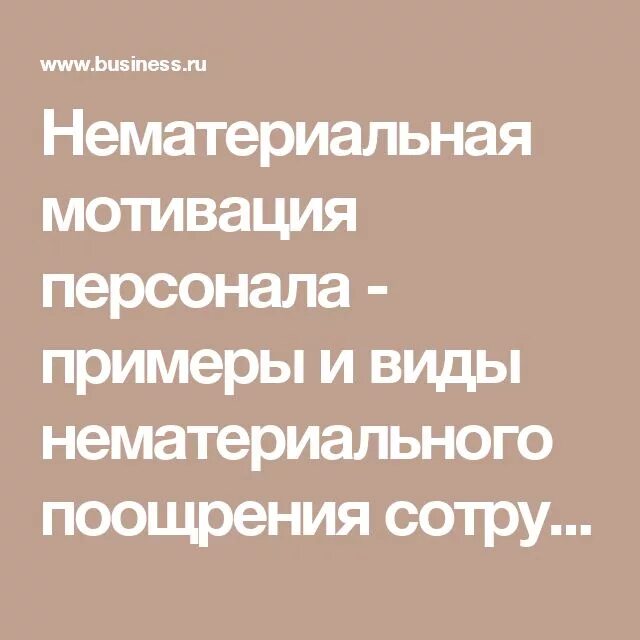 www.business.ru

Нематериальная мотивация персонала - примеры и виды нематериального поощрения сотру...